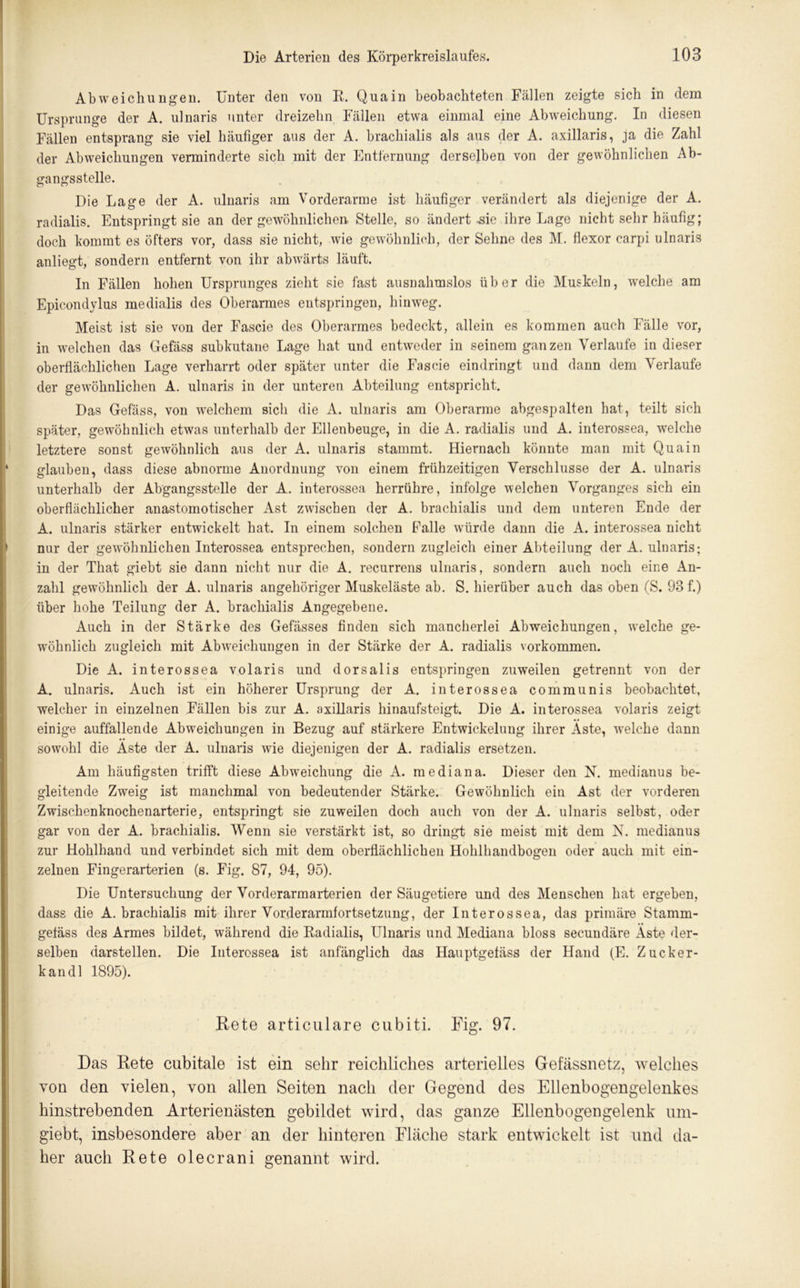 Die Arterien des Körperkreislaufes. 103

Abweichungen. Unter den von R. Quain beobachteten Fällen zeigte sich in dem Ursprunge der A. ulnaris unter dreizehn Fällen etwa einmal eine Abweichung. In diesen Fällen entsprang sie viel häufiger aus der A. brachialis als aus der A. axillaris, ja die Zahl der Abweichungen verminderte sich mit der Entfernung derselben von der gewöhnlichen Abgangsstelle.

Die Lage der A. ulnaris am Vorderarme ist häufiger verändert als diejenige der A. radialis. Entspringt sie an der gewöhnlichen Stelle, so ändert sie ihre Lage nicht sehr häufig; doch kommt es öfters vor, dass sie nicht, wie gewöhnlich, der Sehne des M. flexor carpi ulnaris anliegt, sondern entfernt von ihr abwärts läuft.

In Fällen hohen Ursprunges zieht sie fast ausnahmslos über die Muskeln, welche am Epicondylus medialis des Oberarmes entspringen, hinweg.

Meist ist sie von der Fascie des Oberarmes bedeckt, allein es kommen auch Fälle vor, in welchen das Gefäss subkutane Lage hat und entweder in seinem ganzen Verlaufe in dieser oberflächlichen Lage verharrt oder später unter die Fascie eindringt und dann dem Verlaufe der gewöhnlichen A. ulnaris in der unteren Abteilung entspricht.

Das Gefäss, von welchem sich die A. ulnaris am Oberarme abgespalten hat, teilt sich später, gewöhnlich etwas unterhalb der Ellenbeuge, in die A. radialis und A. interossea, welche letztere sonst gewöhnlich aus der A. ulnaris stammt. Hiernach könnte man mit Quain glauben, dass diese abnorme Anordnung von einem frühzeitigen Verschlusse der A. ulnaris unterhalb der Abgangsstelle der A. interossea herrühre, infolge welchen Vorganges sich ein oberflächlicher anastomotischer Ast zwischen der A. brachialis und dem unteren Ende der A. ulnaris stärker entwickelt hat. In einem solchen Falle würde dann die A. interossea nicht nur der gewöhnlichen Interossea entsprechen, sondern zugleich einer Abteilung der A. ulnaris; in der That giebt sie dann nicht nur die A. recurrens ulnaris, sondern auch noch eine Anzahl gewöhnlich der A. ulnaris angehöriger Muskeläste ab. S. hierüber auch das oben (S. 93 f.) über hohe Teilung der A. brachialis Angegebene.

Auch in der Stärke des Gefässes finden sich mancherlei Abweichungen, welche gewöhnlich zugleich mit Abweichungen in der Stärke der A. radialis vorkommen.

Die A. interossea volaris und dorsalis entspringen zuweilen getrennt von der A. ulnaris. Auch ist ein höherer Ursprung der A. interossea communis beobachtet, welcher in einzelnen Fällen bis zur A. axillaris hinaufsteigt. Die A. interossea volaris zeigt einige auffallende Abweichungen in Bezug auf stärkere Entwickelung ihrer Äste, welche dann sowohl die Äste der A. ulnaris wie diejenigen der A. radialis ersetzen.

Am häufigsten trifft diese Abweichung die A. mediana. Dieser den N. medianus begleitende Zweig ist manchmal von bedeutender Stärke. Gewöhnlich ein Ast der vorderen Zwischenknochenarterie, entspringt sie zuweilen doch auch von der A. ulnaris selbst, oder gar von der A. brachialis. Wenn sie verstärkt ist, so dringt sie meist mit dem N. medianus zur Hohlhand und verbindet sich mit dem oberflächlichen Hohlhandbogen oder auch mit einzelnen Fingerarterien (s. Fig. 87, 94, 95).

Die Untersuchung der Vorderarmarterien der Säugetiere und des Menschen hat ergeben, dass die A. brachialis mit ihrer Vorderarmfortsetzung, der Interossea, das primäre Stammgefäss des Armes bildet, während die Radialis, Ulnaris und Mediana bloss secundäre Äste derselben darstellen. Die Interossea ist anfänglich das Hauptgefäss der Hand (E. Zuckerkandl 1895).

Rete articulare cubiti. Fig. 97.

Das Rete cubitale ist ein sehr reichliches arterielles Gefässnetz, welches von den vielen, von allen Seiten nach der Gegend des Ellenbogengelenkes hinstrebenden Arterienästen gebildet wird, das ganze Ellenbogengelenk umgiebt, insbesondere aber an der hinteren Fläche stark entwickelt ist und daher auch Rete olecrani genannt wird.